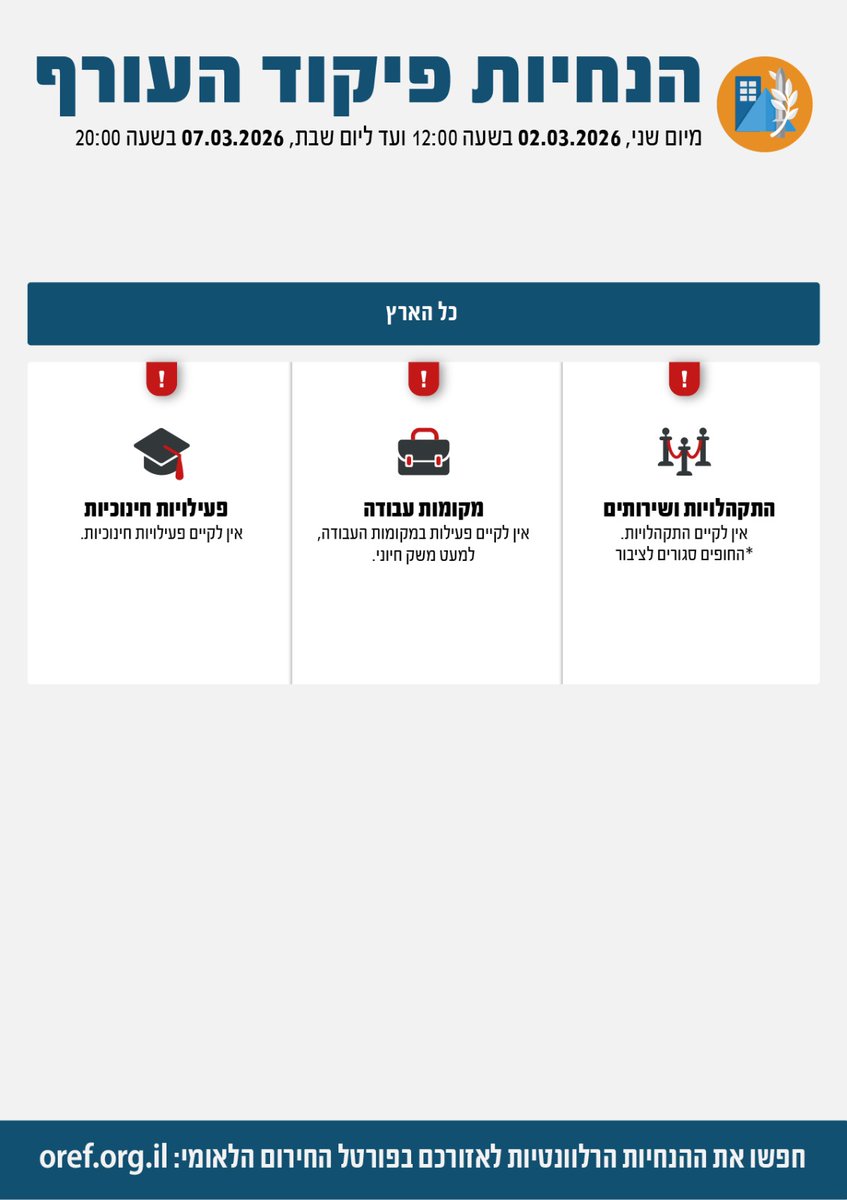 הנחיות פיקוד העורף
מיום שני, 02.03.2026 בשעה 12:00 ועד ליום שבת, 07.03.2026 בשעה 20:00

כל הארץ

!
התקהלויות ושירותים
אין לקיים התקהלויות.
*החופים סגורים לציבור

!
מקומות עבודה
אין לקיים פעילות במקומות העבודה, למעט משק חיוני.

!
פעילויות חינוכיות
אין לקיים פעילויות חינוכיות.

חפשו את ההנחיות הרלוונטיות לאזורכם בפורטל החירום הלאומי: oref.org.il